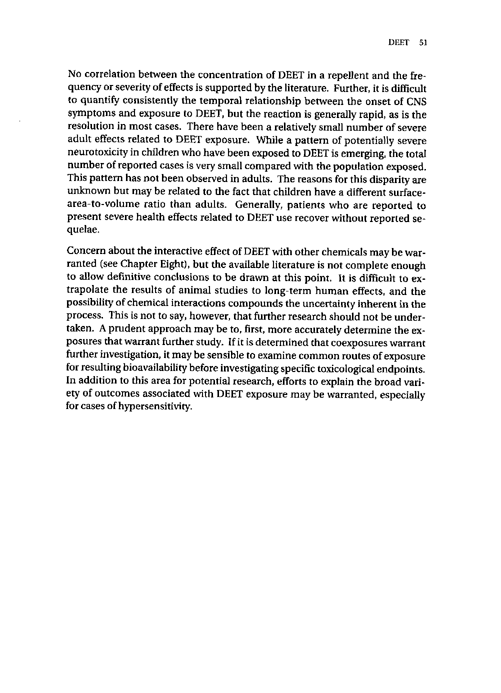 DEET 51

No correlation between the concentration of DEET in a repellent and the frequency or severity of effects is supported by the literature. Further, it is difficult to quantify consistently the temporal relationship between the onset of CNS symptoms and exposure to DEET, but the reaction is generally rapid, as is the resolution in most cases. There have been a relatively small number of severe adult effects related to DEET exposure. While a pattern of potentially severe neurotoxicity in children who have been exposed to DEET is emerging, the total number of reported cases is very small compared with the population exposed. This pattern has not been observed in adults. The reasons for this disparity are unknown but may be related to the fact that children have a different surface-area-to-volume ratio than adults. Generally, patients who are reported to present severe health effects related to DEET use recover without reported sequelae.

Concern about the interactive effect of DEET with other chemicals may be warranted (see Chapter Eight), but the available literature is not complete enough to allow definitive conclusions to be drawn at this point. It is difficult to extrapolate the results of animal studies to long-term human effects, and the possibility of chemical interactions compounds the uncertainty inherent in the process. This is not to say, however, that further research should not be undertaken. A prudent approach may be to, first, more accurately determine the exposures that warrant further study. If it is determined that coexposures warrant further investigation, it may be sensible to examine common routes of exposure for resulting bioavailability before investigating specific toxicological endpoints. In addition to this area for potential research, efforts to explain the broad variety of outcomes associated with DEET exposure may be warranted, especially for cases of hypersensitivity.